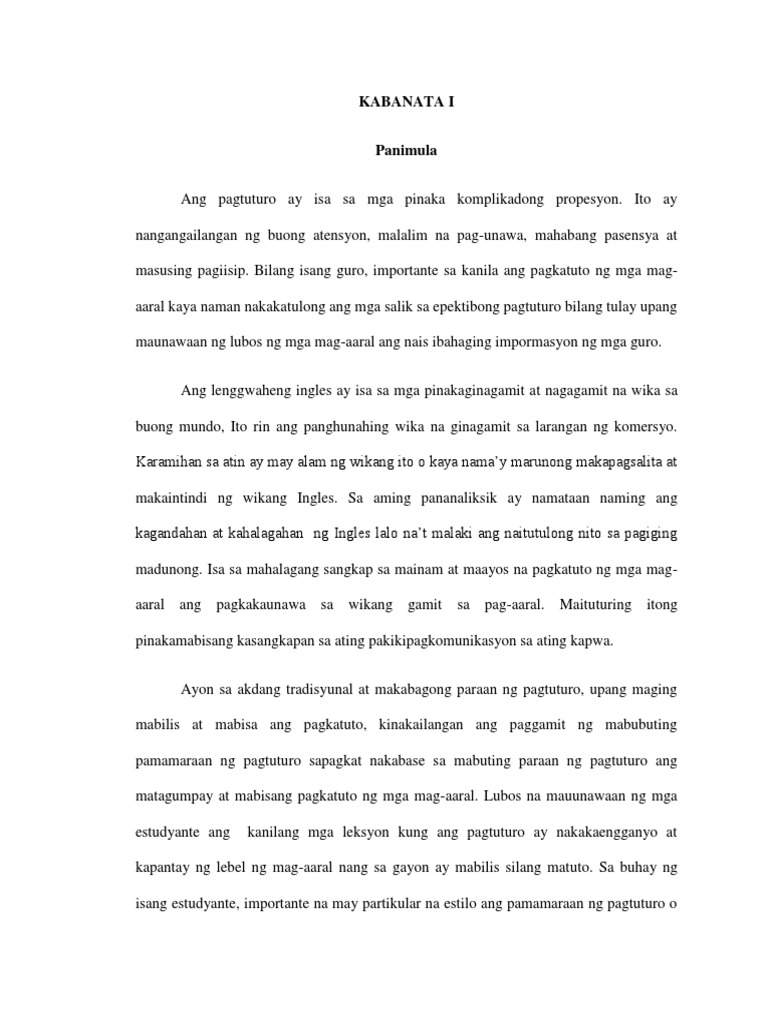 KABANATA I

Panimula

Ang pagtuturo ay isa sa mga pinaka komplikadong propesyon. Ito ay nangangailangan ng buong atensyon, malalim na pag-unawa, mahabang pasensya at masusing pagiisip. Bilang isang guro, importante sa kanila ang pagkatuto ng mga mag-aaral kaya naman nakakatulong ang mga salik sa epektibong pagtuturo bilang tulay upang maunawaan ng lubos ng mga mag-aaral ang nais ibahaging impormasyon ng mga guro.

Ang lenggwaheng ingles ay isa sa mga pinakaginagamit at nagagamit na wika sa buong mundo, Ito rin ang panghunahing wika na ginagamit sa larangan ng komersyo. Karamihan sa atin ay may alam ng wikang ito o kaya nama'y marunong makapagsalita at makaintindi ng wikang Ingles. Sa aming pananaliksik ay namataan naming ang kagandahan at kahalagahan ng Ingles lalo na't malaki ang naitutulong nito sa pagiging madunong. Isa sa mahalagang sangkap sa mainam at maayos na pagkatuto ng mga mag-aaral ang pagkakaunawa sa wikang gamit sa pag-aaral. Maituturing itong pinakamabisang kasangkapan sa ating pakikipagkomunikasyon sa ating kapwa.

Ayon sa akdang tradisyunal at makabagong paraan ng pagtuturo, upang maging mabilis at mabisa ang pagkatuto, kinakailangan ang paggamit ng mabubuting pamamaraan ng pagtuturo sapagkat nakabase sa mabuting paraan ng pagtuturo ang matagumpay at mabisang pagkatuto ng mga mag-aaral. Lubos na mauunawaan ng mga estudyante ang kanilang mga leksyon kung ang pagtuturo ay nakakaengganyo at kapantay ng lebel ng mag-aaral nang sa gayon ay mabilis silang matuto. Sa buhay ng isang estudyante, importante na may partikular na estilo ang pamamaraan ng pagtuturo o